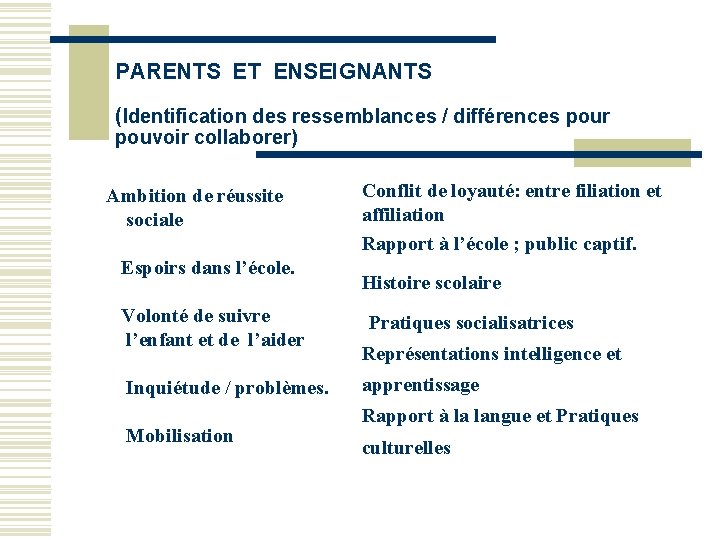 PARENTS ET ENSEIGNANTS

(Identification des ressemblances / différences pour pouvoir collaborer)

Ambition de réussite sociale

Espoirs dans l'école.

Volonté de suivre l'enfant et de l'aider

Inquiétude / problèmes.

Mobilisation

Conflit de loyauté: entre filiation et affiliation

Rapport à l'école ; public captif.

Histoire scolaire

Pratiques socialisatrices

Représentations intelligence et apprentissage

Rapport à la langue et Pratiques culturelles